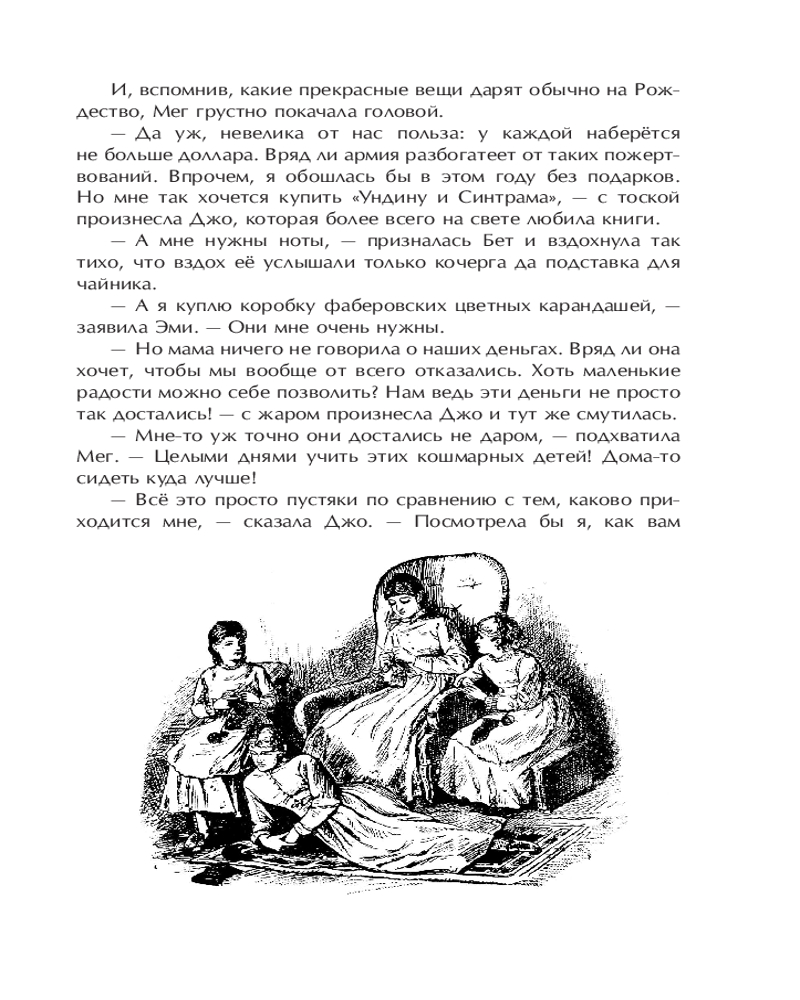 И, вспомнив, какие прекрасные вещи дарят обычно на Рождество, Мег грустно покачала головой.

— Да уж, невелика от нас польза: у каждой наберётся не больше доллара. Вряд ли армия разбогатеет от таких пожертвований. Впрочем, я обошлась бы в этом году без подарков. Но мне так хочется купить «Ундину и Синтрама», — с тоской произнесла Джо, которая более всего на свете любила книги.

— А мне нужны ноты, — призналась Бет и вздохнула так тихо, что вздох её услышали только кочерга да подставка для чайника.

— А я куплю коробку фаберовских цветных карандашей, — заявила Эми. — Они мне очень нужны.

— Но мама ничего не говорила о наших деньгах. Вряд ли она хочет, чтобы мы вообще от всего отказались. Хоть маленькие радости можно себе позволить? Нам ведь эти деньги не просто так достались! — с жаром произнесла Джо и тут же смутилась.

— Мне-то уж точно они достались не даром, — подхватила Мег. — Целыми днями учить этих кошмарных детей! Дома-то сидеть куда лучше!

— Всё это просто пустяки по сравнению с тем, каково приходится мне, — сказала Джо. — Посмотрела бы я, как вам